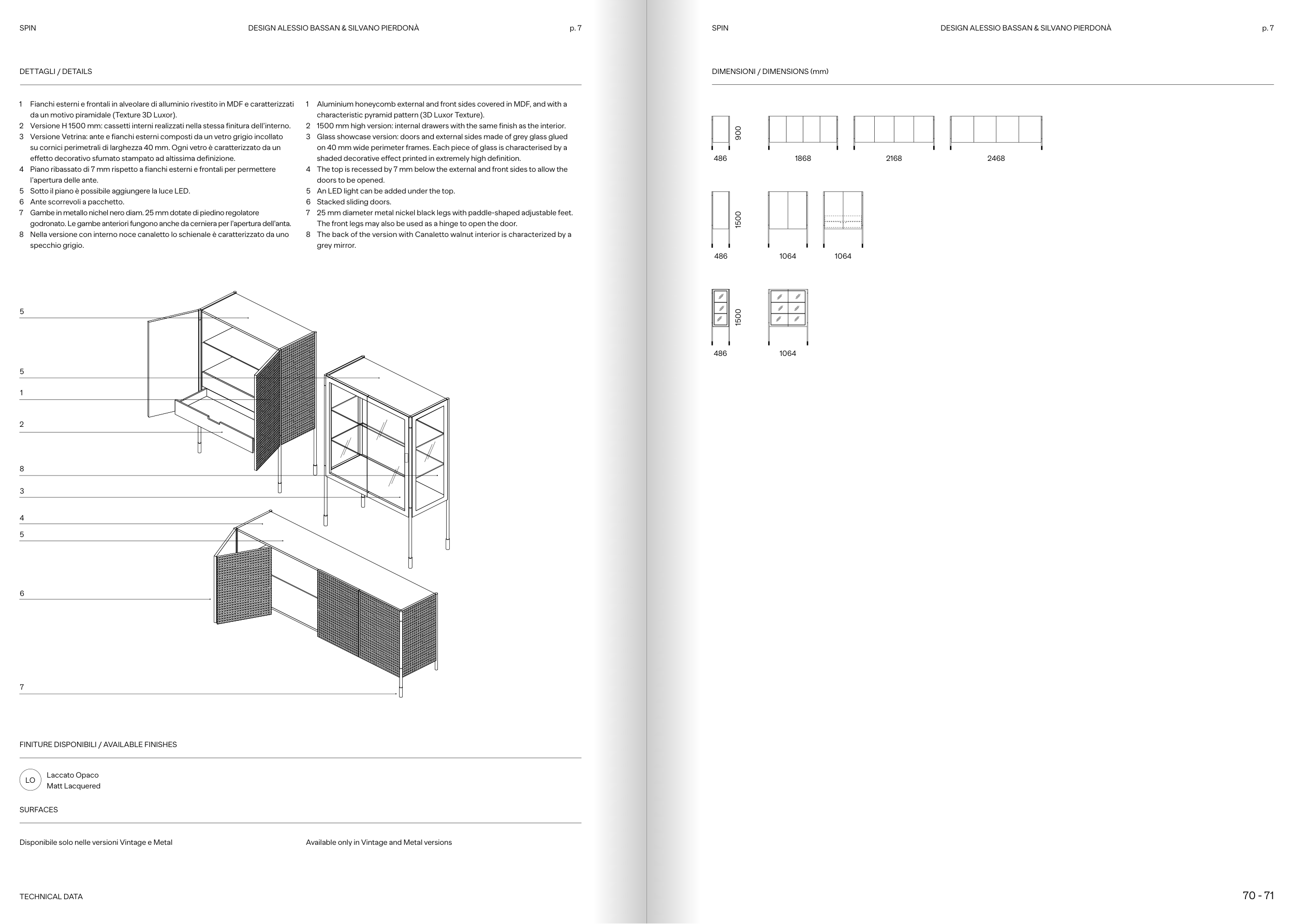 SPIN DESIGN ALESSIO BASSAN & SILVANO PIERDONÀ p. 7

DETTAGLI / DETAILS

1 Fianchi esterni e frontali in alveolare di alluminio rivestito in MDF e caratterizzati da un motivo piramidale (Texture 3D Luxor).
2 Versione H 1500 mm: cassetti interni realizzati nella stessa finitura dell'interno.
3 Versione Vetrina: ante e fianchi esterni composti da un vetro grigio incollato su cornici perimetrali di larghezza 40 mm. Ogni vetro è caratterizzato da un effetto decorativo sfumato stampato ad altissima definizione.
4 Piano ribassato di 7 mm rispetto a fianchi esterni e frontali per permettere l'apertura delle ante.
5 Sotto il piano è possibile aggiungere la luce LED.
6 Ante scorrevoli a pacchetto.
7 Gambe in metallo nichel nero diam. 25 mm dotate di piedino regolatore godronato. Le gambe anteriori fungono anche da cerniera per l'apertura dell'anta.
8 Nella versione con interno noce canaletto lo schienale è caratterizzato da uno specchio grigio.

1 Aluminium honeycomb external and front sides covered in MDF, and with a characteristic pyramid pattern (3D Luxor Texture).
2 1500 mm high version: internal drawers with the same finish as the interior.
3 Glass showcase version: doors and external sides made of grey glass glued on 40 mm wide perimeter frames. Each piece of glass is characterised by a shaded decorative effect printed in extremely high definition.
4 The top is recessed by 7 mm below the external and front sides to allow the doors to be opened.
5 An LED light can be added under the top.
6 Stacked sliding doors.
7 25 mm diameter metal nickel black legs with paddle-shaped adjustable feet. The front legs may also be used as a hinge to open the door.
8 The back of the version with Canaletto walnut interior is characterized by a grey mirror.

5
5
1
2
8
3
4
5
6
7

FINITURE DISPONIBILI / AVAILABLE FINISHES

LO Laccato Opaco
Matt Lacquered

SURFACES

Disponibile solo nelle versioni Vintage e Metal

Available only in Vintage and Metal versions

TECHNICAL DATA

SPIN DESIGN ALESSIO BASSAN & SILVANO PIERDONÀ p. 7

DIMENSIONI / DIMENSIONS (mm)

900
486 1868 2168 2468

1500
486 1064 1064

1500
486 1064

70 - 71